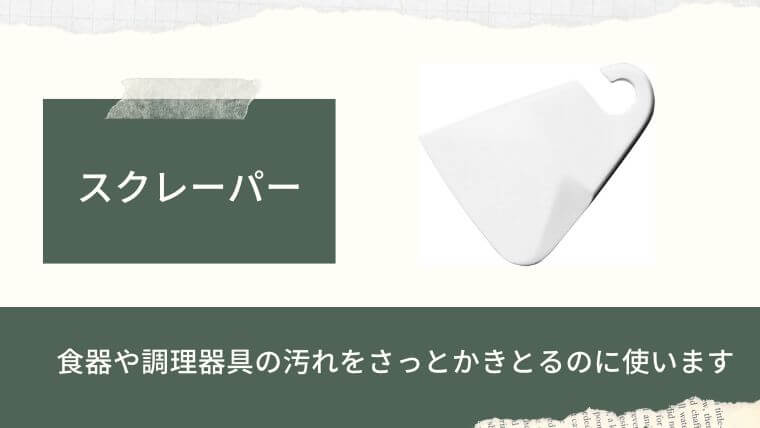 スクレーパー

食器や調理器具の汚れをさっとかきとるのに使います